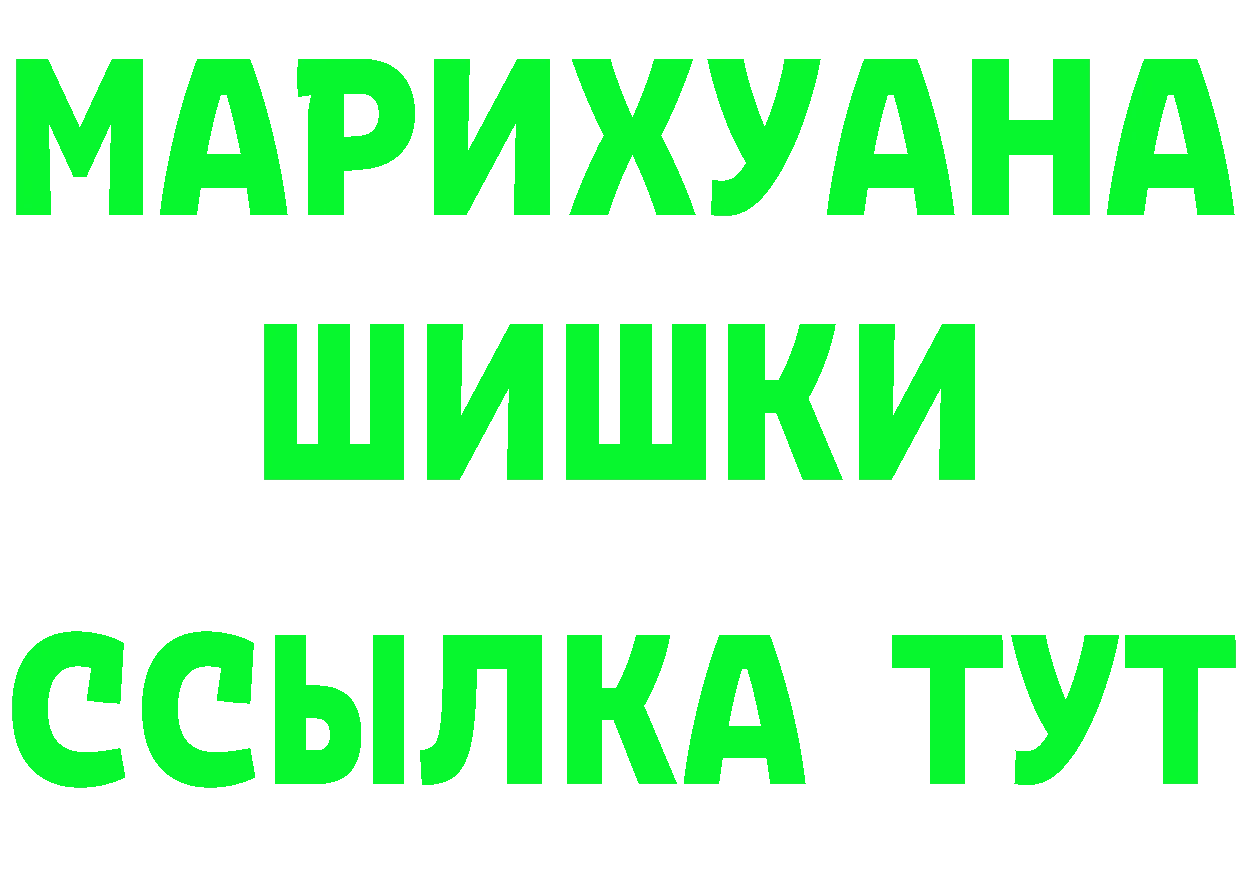 МАРИХУАНА
ШИШКИ
ССЫЛКА ТУТ